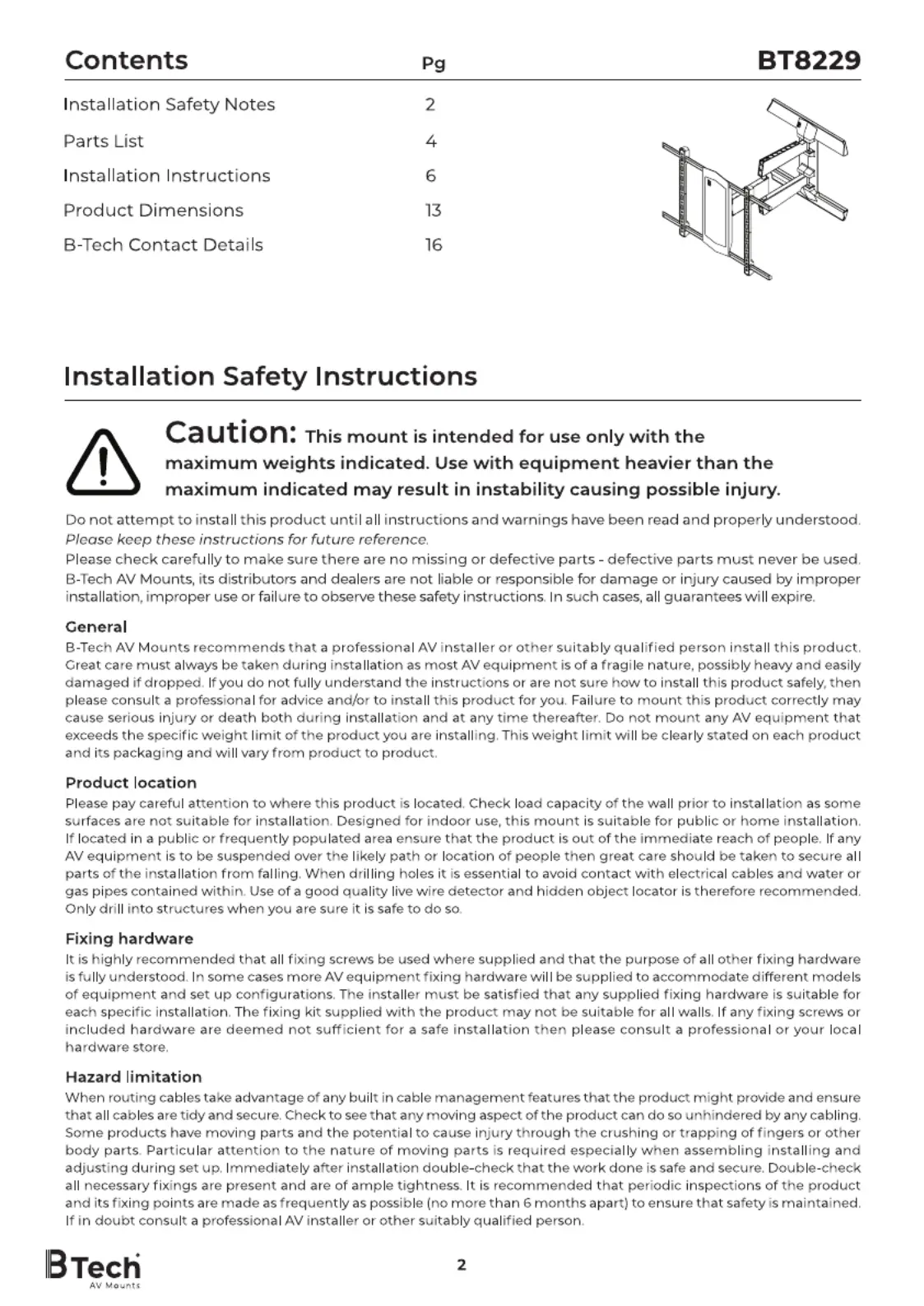 Contents Pg BT8229

| | |
|---|---|
| Installation Safety Notes | 2 |
| Parts List | 4 |
| Installation Instructions | 6 |
| Product Dimensions | 13 |
| B-Tech Contact Details | 16 |

Installation Safety Instructions

Caution: This mount is intended for use only with the maximum weights indicated. Use with equipment heavier than the maximum indicated may result in instability causing possible injury.

Do not attempt to install this product until all instructions and warnings have been read and properly understood. Please keep these instructions for future reference.
Please check carefully to make sure there are no missing or defective parts - defective parts must never be used. B-Tech AV Mounts, its distributors and dealers are not liable or responsible for damage or injury caused by improper installation, improper use or failure to observe these safety instructions. In such cases, all guarantees will expire.

General
B-Tech AV Mounts recommends that a professional AV installer or other suitably qualified person install this product. Great care must always be taken during installation as most AV equipment is of a fragile nature, possibly heavy and easily damaged if dropped. If you do not fully understand the instructions or are not sure how to install this product safely, then please consult a professional for advice and/or to install this product for you. Failure to mount this product correctly may cause serious injury or death both during installation and at any time thereafter. Do not mount any AV equipment that exceeds the specific weight limit of the product you are installing. This weight limit will be clearly stated on each product and its packaging and will vary from product to product.

Product location
Please pay careful attention to where this product is located. Check load capacity of the wall prior to installation as some surfaces are not suitable for installation. Designed for indoor use, this mount is suitable for public or home installation. If located in a public or frequently populated area ensure that the product is out of the immediate reach of people. If any AV equipment is to be suspended over the likely path or location of people then great care should be taken to secure all parts of the installation from falling. When drilling holes it is essential to avoid contact with electrical cables and water or gas pipes contained within. Use of a good quality live wire detector and hidden object locator is therefore recommended. Only drill into structures when you are sure it is safe to do so.

Fixing hardware
It is highly recommended that all fixing screws be used where supplied and that the purpose of all other fixing hardware is fully understood. In some cases more AV equipment fixing hardware will be supplied to accommodate different models of equipment and set up configurations. The installer must be satisfied that any supplied fixing hardware is suitable for each specific installation. The fixing kit supplied with the product may not be suitable for all walls. If any fixing screws or included hardware are deemed not sufficient for a safe installation then please consult a professional or your local hardware store.

Hazard limitation
When routing cables take advantage of any built in cable management features that the product might provide and ensure that all cables are tidy and secure. Check to see that any moving aspect of the product can do so unhindered by any cabling. Some products have moving parts and the potential to cause injury through the crushing or trapping of fingers or other body parts. Particular attention to the nature of moving parts is required especially when assembling installing and adjusting during set up. Immediately after installation double-check that the work done is safe and secure. Double-check all necessary fixings are present and are of ample tightness. It is recommended that periodic inspections of the product and its fixing points are made as frequently as possible (no more than 6 months apart) to ensure that safety is maintained. If in doubt consult a professional AV installer or other suitably qualified person.

B Tech AV Mounts

2